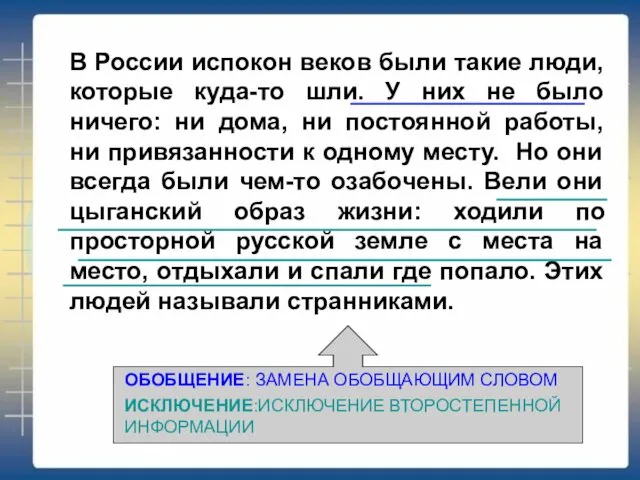 В России испокон веков были такие люди, которые куда-то шли. У них не было ничего: ни дома, ни постоянной работы, ни привязанности к одному месту. Но они всегда были чем-то озабочены. Вели они цыганский образ жизни: ходили по просторной русской земле с места на место, отдыхали и спали где попало. Этих людей называли странниками.

ОБОБЩЕНИЕ: ЗАМЕНА ОБОБЩАЮЩИМ СЛОВОМ
ИСКЛЮЧЕНИЕ:ИСКЛЮЧЕНИЕ ВТОРОСТЕПЕННОЙ ИНФОРМАЦИИ